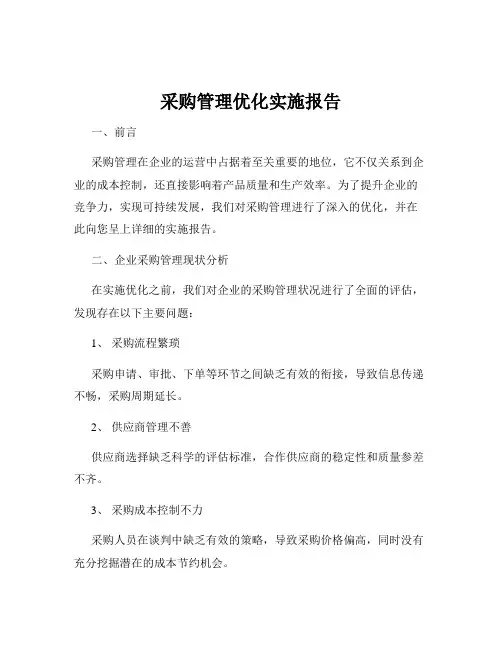 采购管理优化实施报告

一、前言

采购管理在企业的运营中占据着至关重要的地位，它不仅关系到企业的成本控制，还直接影响着产品质量和生产效率。为了提升企业的竞争力，实现可持续发展，我们对采购管理进行了深入的优化，并在此向您呈上详细的实施报告。

二、企业采购管理现状分析

在实施优化之前，我们对企业的采购管理状况进行了全面的评估，发现存在以下主要问题：

1、采购流程繁琐

采购申请、审批、下单等环节之间缺乏有效的衔接，导致信息传递不畅，采购周期延长。

2、供应商管理不善

供应商选择缺乏科学的评估标准，合作供应商的稳定性和质量参差不齐。

3、采购成本控制不力

采购人员在谈判中缺乏有效的策略，导致采购价格偏高，同时没有充分挖掘潜在的成本节约机会。